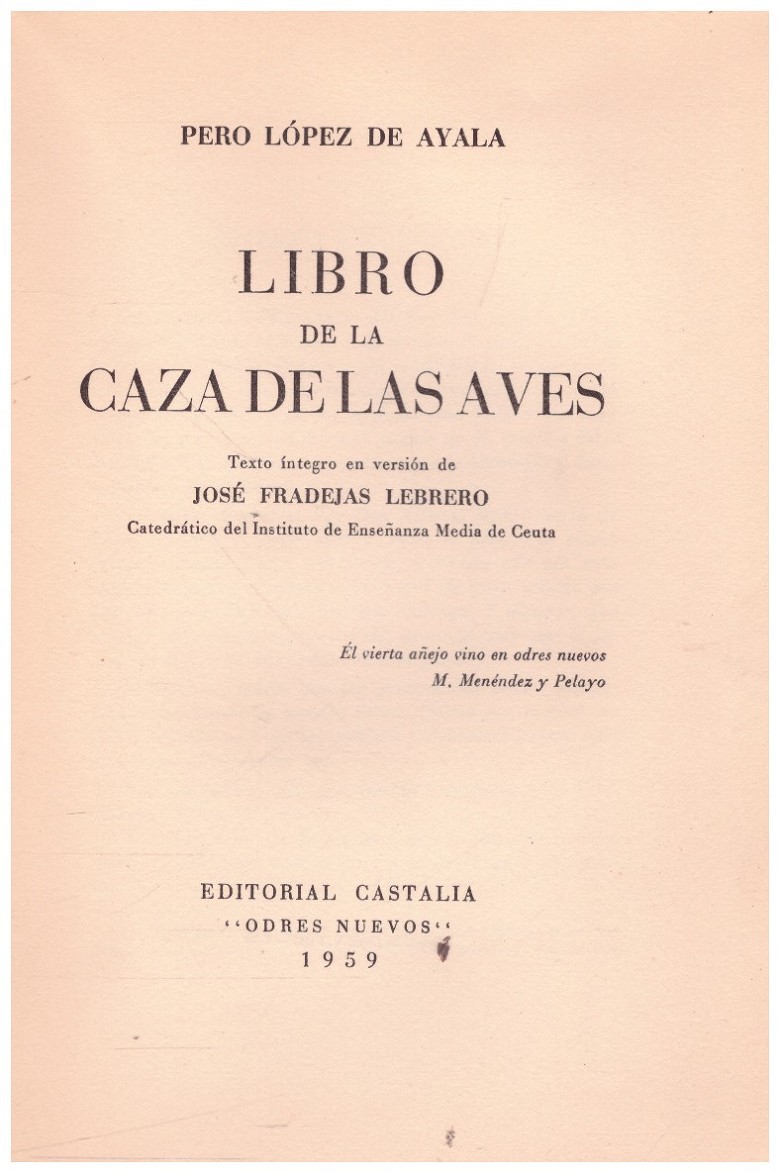 PERO LÓPEZ DE AYALA

LIBRO
DE LA
CAZA DE LAS AVES

Texto íntegro en versión de
JOSÉ FRADEJAS LEBRERO
Catedrático del Instituto de Enseñanza Media de Ceuta

Él vierta añejo vino en odres nuevos
M. Menéndez y Pelayo

EDITORIAL CASTALIA
"ODRES NUEVOS"
1959